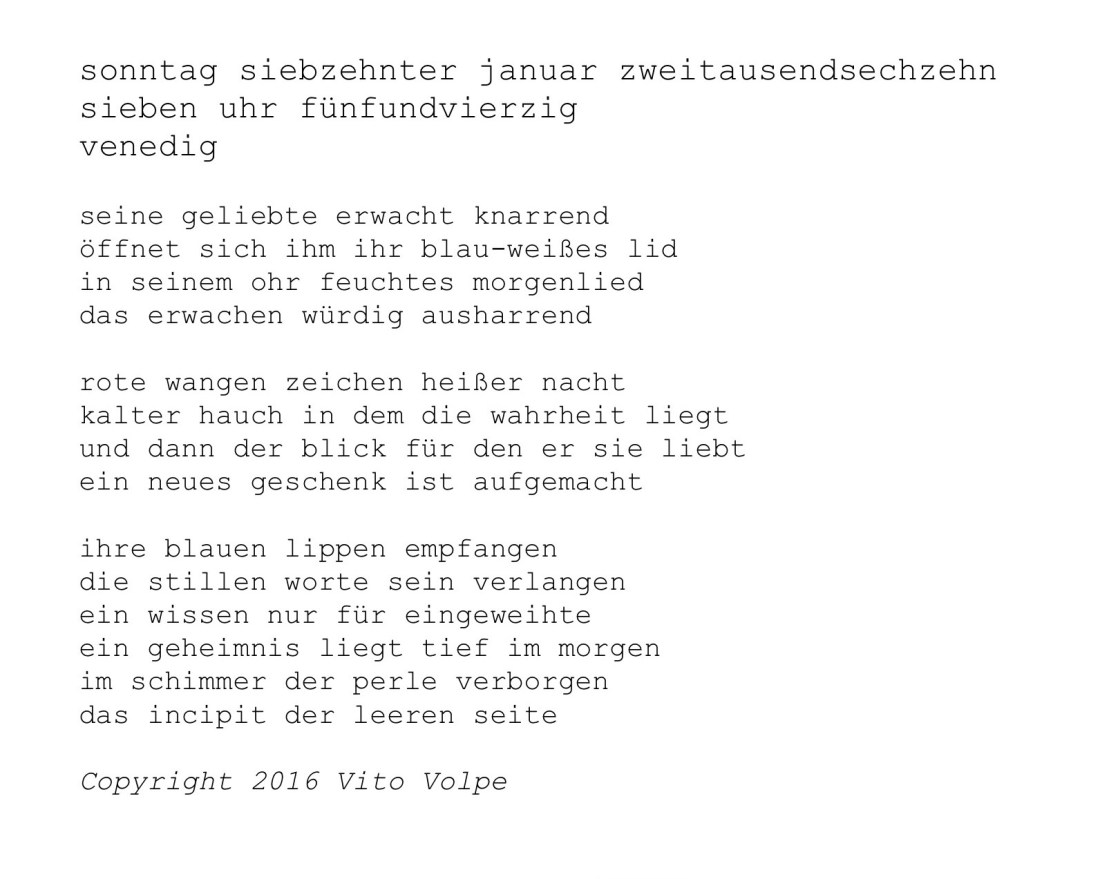 sonntag siebzehnter januar zweitausendsechzehn
sieben uhr fünfundvierzig
venedig

seine geliebte erwacht knarrend
öffnet sich ihm ihr blau-weißes lid
in seinem ohr feuchtes morgenlied
das erwachen würdig ausharrend

rote wangen zeichen heißer nacht
kalter hauch in dem die wahrheit liegt
und dann der blick für den er sie liebt
ein neues geschenk ist aufgemacht

ihre blauen lippen empfangen
die stillen worte sein verlangen
ein wissen nur für eingeweihte
ein geheimnis liegt tief im morgen
im schimmer der perle verborgen
das incipit der leeren seite

Copyright 2016 Vito Volpe